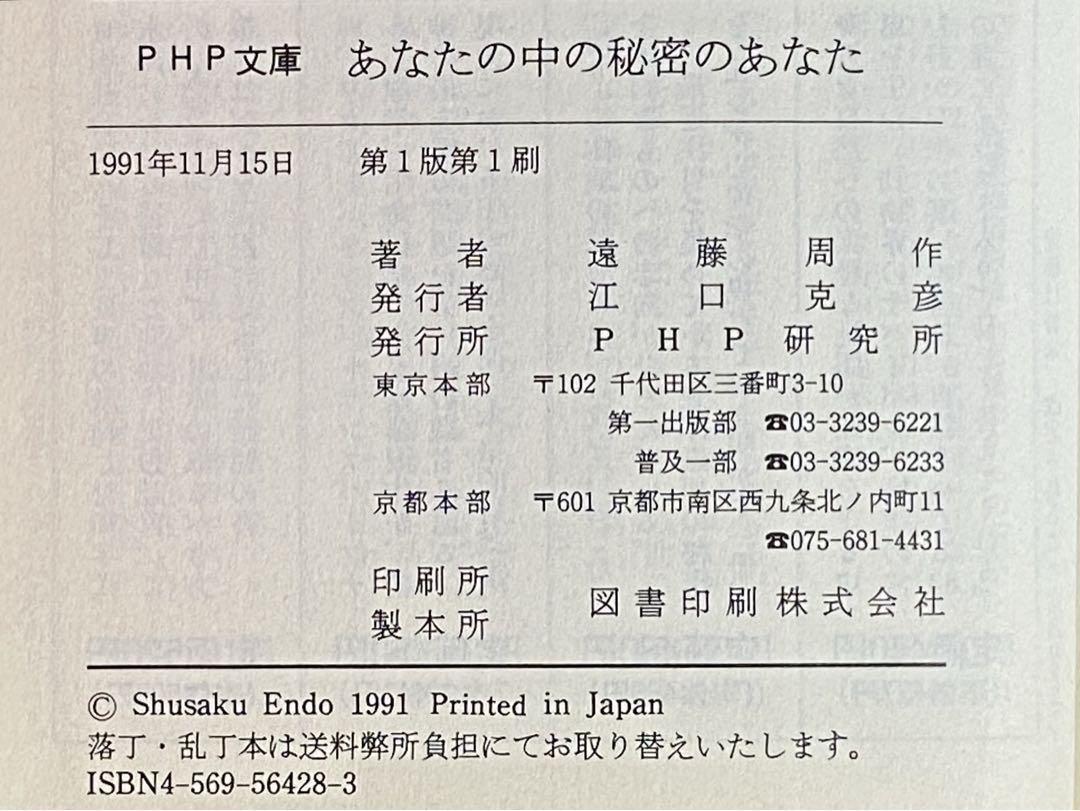 PHP文庫 あなたの中の秘密のあなた

1991年11月15日 第1版第1刷

著者 遠藤周作
発行者 江口克彦
発行所 PHP研究所
東京本部 〒102 千代田区三番町3-10
第一出版部 ☎03-3239-6221
普及一部 ☎03-3239-6233
京都本部 〒601 京都市南区西九条北ノ内町11
☎075-681-4431
印刷所
製本所 図書印刷株式会社

© Shusaku Endo 1991 Printed in Japan
落丁・乱丁本は送料弊所負担にてお取り替えいたします。
ISBN4-569-56428-3